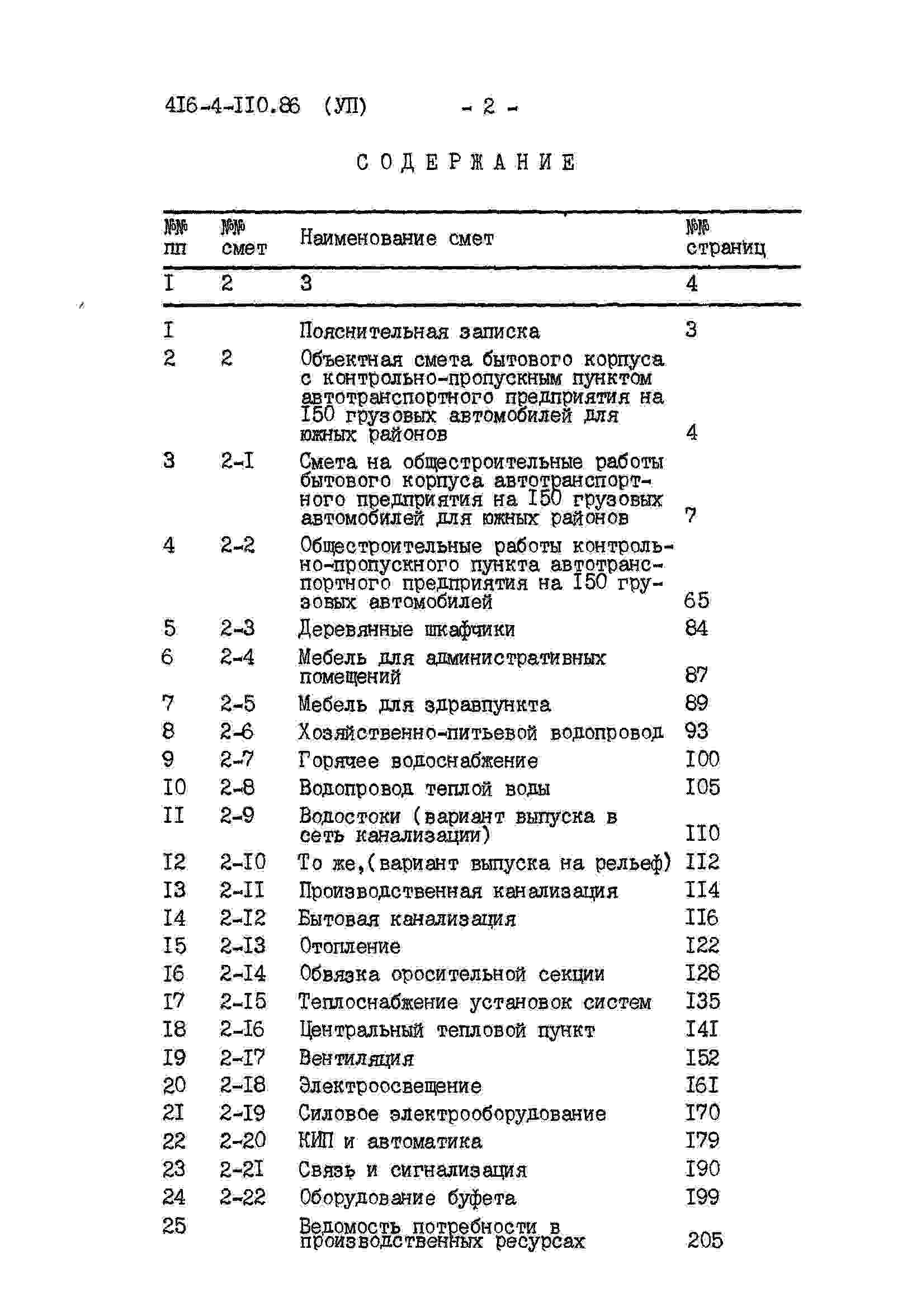 4I6-4-II0.86 (УП) - 2 -

СОДЕРЖАНИЕ

| №№ пп | №№ смет | Наименование смет | №№ страниц |
|---|---|---|---|
| I | 2 | 3 | 4 |
| I | | Пояснительная записка | 3 |
| 2 | 2 | Объектная смета бытового корпуса с контрольно-пропускным пунктом автотранспортного предприятия на I50 грузовых автомобилей для южных районов | 4 |
| 3 | 2-I | Смета на общестроительные работы бытового корпуса автотранспортного предприятия на I50 грузовых автомобилей для южных районов | 7 |
| 4 | 2-2 | Общестроительные работы контрольно-пропускного пункта автотранспортного предприятия на I50 грузовых автомобилей | 65 |
| 5 | 2-3 | Деревянные шкафчики | 84 |
| 6 | 2-4 | Мебель для административных помещений | 87 |
| 7 | 2-5 | Мебель для здравпункта | 89 |
| 8 | 2-6 | Хозяйственно-питьевой водопровод | 93 |
| 9 | 2-7 | Горячее водоснабжение | I00 |
| I0 | 2-8 | Водопровод теплой воды | I05 |
| II | 2-9 | Водостоки (вариант выпуска в сеть канализации) | II0 |
| I2 | 2-I0 | То же,(вариант выпуска на рельеф) | II2 |
| I3 | 2-II | Производственная канализация | II4 |
| I4 | 2-I2 | Бытовая канализация | II6 |
| I5 | 2-I3 | Отопление | I22 |
| I6 | 2-I4 | Обвязка оросительной секции | I28 |
| I7 | 2-I5 | Теплоснабжение установок систем | I35 |
| I8 | 2-I6 | Центральный тепловой пункт | I4I |
| I9 | 2-I7 | Вентиляция | I52 |
| 20 | 2-I8 | Электроосвещение | I6I |
| 2I | 2-I9 | Силовое электрооборудование | I70 |
| 22 | 2-20 | КИП и автоматика | I79 |
| 23 | 2-2I | Связь и сигнализация | I90 |
| 24 | 2-22 | Оборудование буфета | I99 |
| 25 | | Ведомость потребности в производственных ресурсах | 205 |